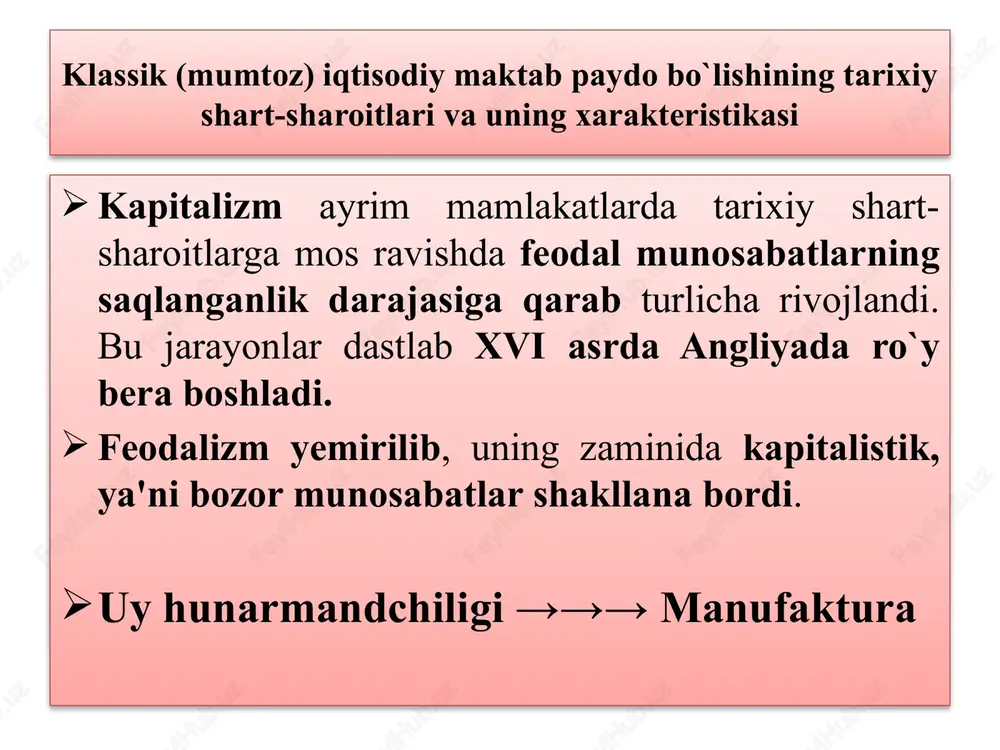 Klassik (mumtoz) iqtisodiy maktab paydo bo`lishining tarixiy shart-sharoitlari va uning xarakteristikasi

➢ Kapitalizm ayrim mamlakatlarda tarixiy shart-sharoitlarga mos ravishda feodal munosabatlarning saqlanganlik darajasiga qarab turlicha rivojlandi. Bu jarayonlar dastlab XVI asrda Angliyada ro`y bera boshladi.

➢ Feodalizm yemirilib, uning zaminida kapitalistik, ya'ni bozor munosabatlar shakllana bordi.

➢ Uy hunarmandchiligi →→→ Manufaktura